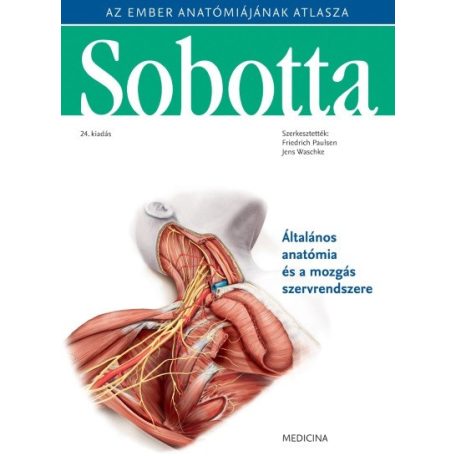 AZ EMBER ANATÓMIÁJÁNAK ATLASZA

Sobotta

24. kiadás

Szerkesztették:
Friedrich Paulsen
Jens Waschke

Általános anatómia és a mozgás szervrendszere

MEDICINA